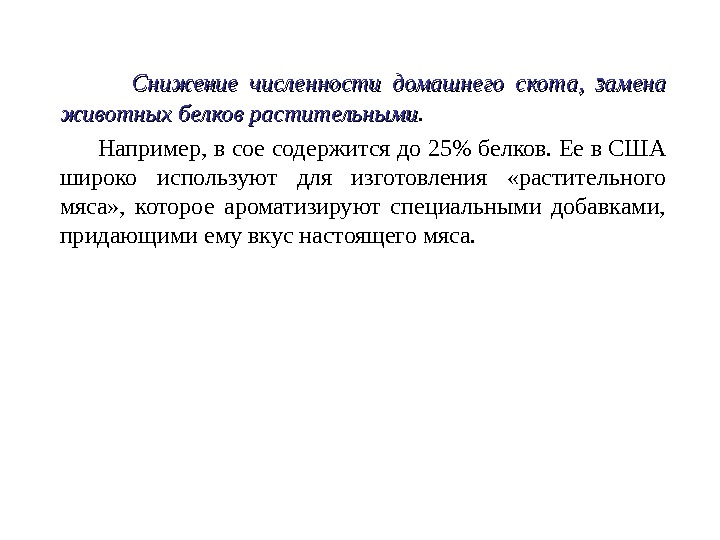 Снижение численности домашнего скота, замена животных белков растительными.

Например, в сое содержится до 25% белков. Ее в США широко используют для изготовления «растительного мяса», которое ароматизируют специальными добавками, придающими ему вкус настоящего мяса.